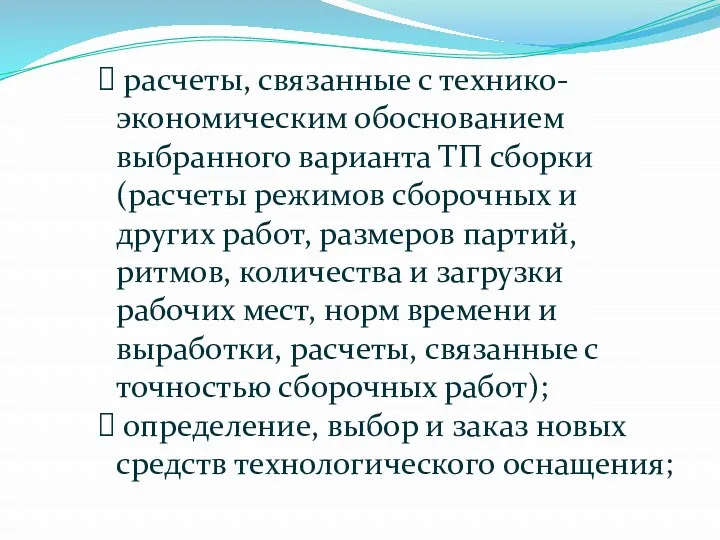 расчеты, связанные с технико-экономическим обоснованием выбранного варианта ТП сборки (расчеты режимов сборочных и других работ, размеров партий, ритмов, количества и загрузки рабочих мест, норм времени и выработки, расчеты, связанные с точностью сборочных работ);
 определение, выбор и заказ новых средств технологического оснащения;